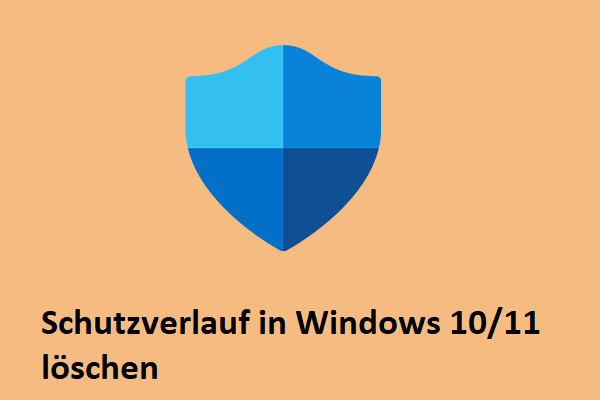 Schutzverlauf in Windows 10/11 löschen